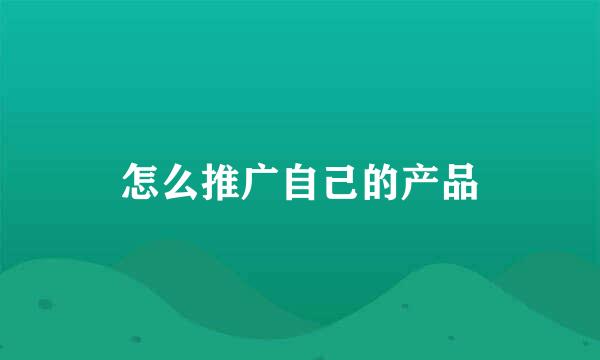 怎么推广自己的产品